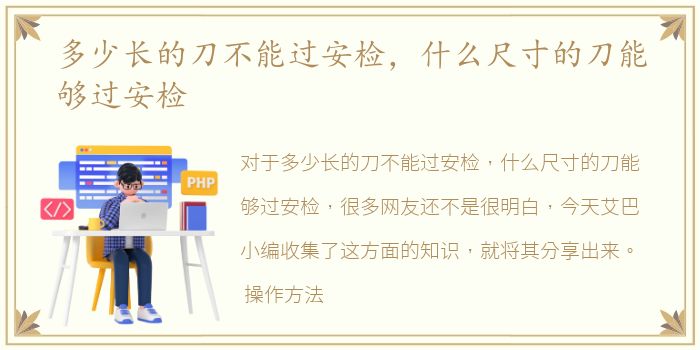 多少长的刀不能过安检，什么尺寸的刀能够过安检

</>

PHP

对于多少长的刀不能过安检，什么尺寸的刀能够过安检，很多网友还不是很明白，今天艾巴小编收集了这方面的知识，就将其分享出来。

操作方法